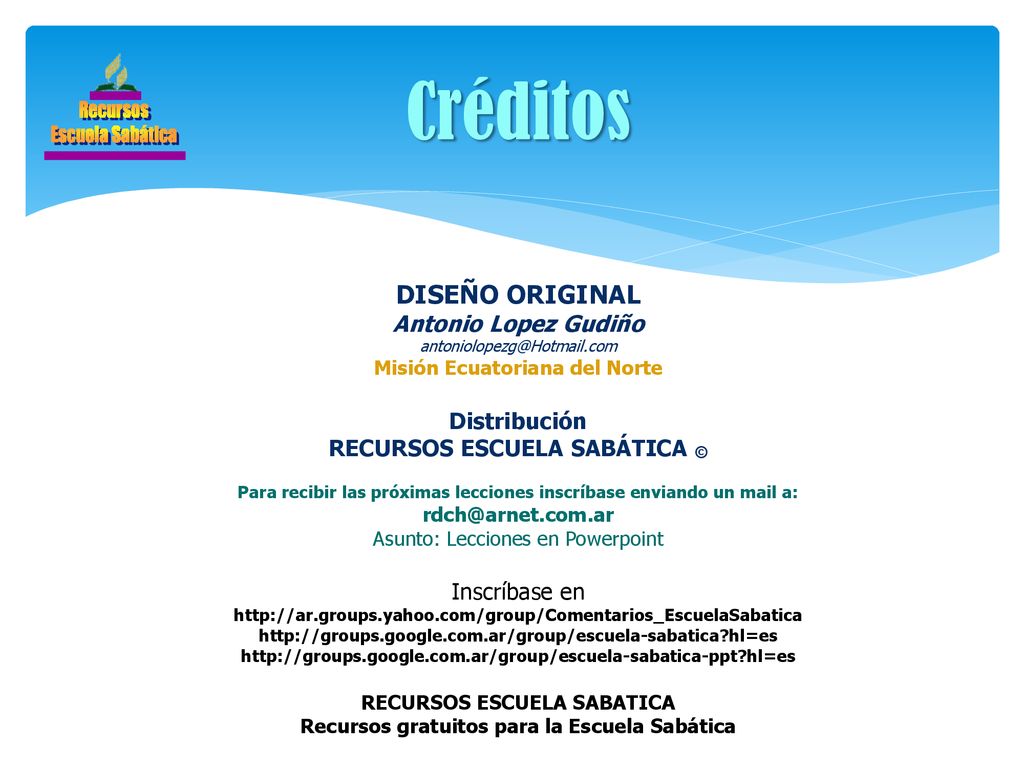 Recursos
Escuela Sabática

Créditos

DISEÑO ORIGINAL
Antonio Lopez Gudiño
antoniolopezg@Hotmail.com
Misión Ecuatoriana del Norte

Distribución
RECURSOS ESCUELA SABÁTICA ©

Para recibir las próximas lecciones inscríbase enviando un mail a:
rdch@arnet.com.ar
Asunto: Lecciones en Powerpoint

Inscríbase en
http://ar.groups.yahoo.com/group/Comentarios_EscuelaSabatica
http://groups.google.com.ar/group/escuela-sabatica?hl=es
http://groups.google.com.ar/group/escuela-sabatica-ppt?hl=es

RECURSOS ESCUELA SABATICA
Recursos gratuitos para la Escuela Sabática